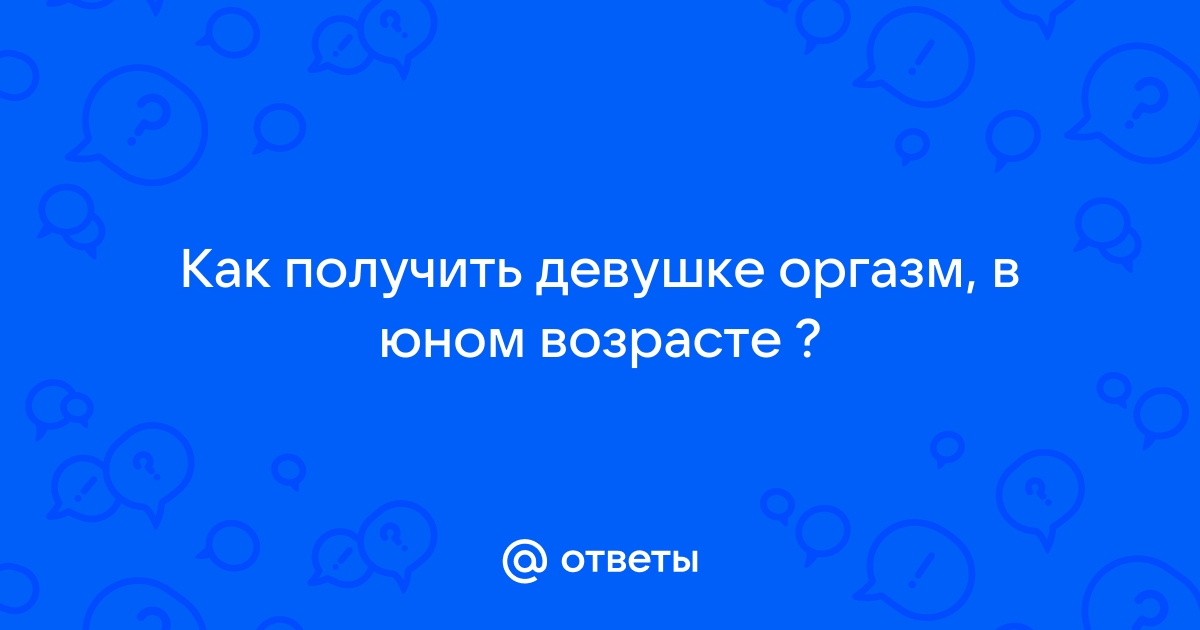 Как получить девушке оргазм, в юном возрасте ?

@ ответы